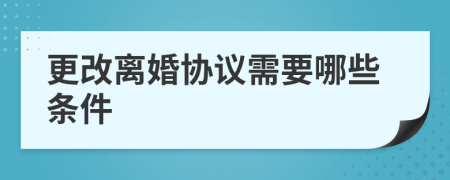 更改离婚协议需要哪些条件